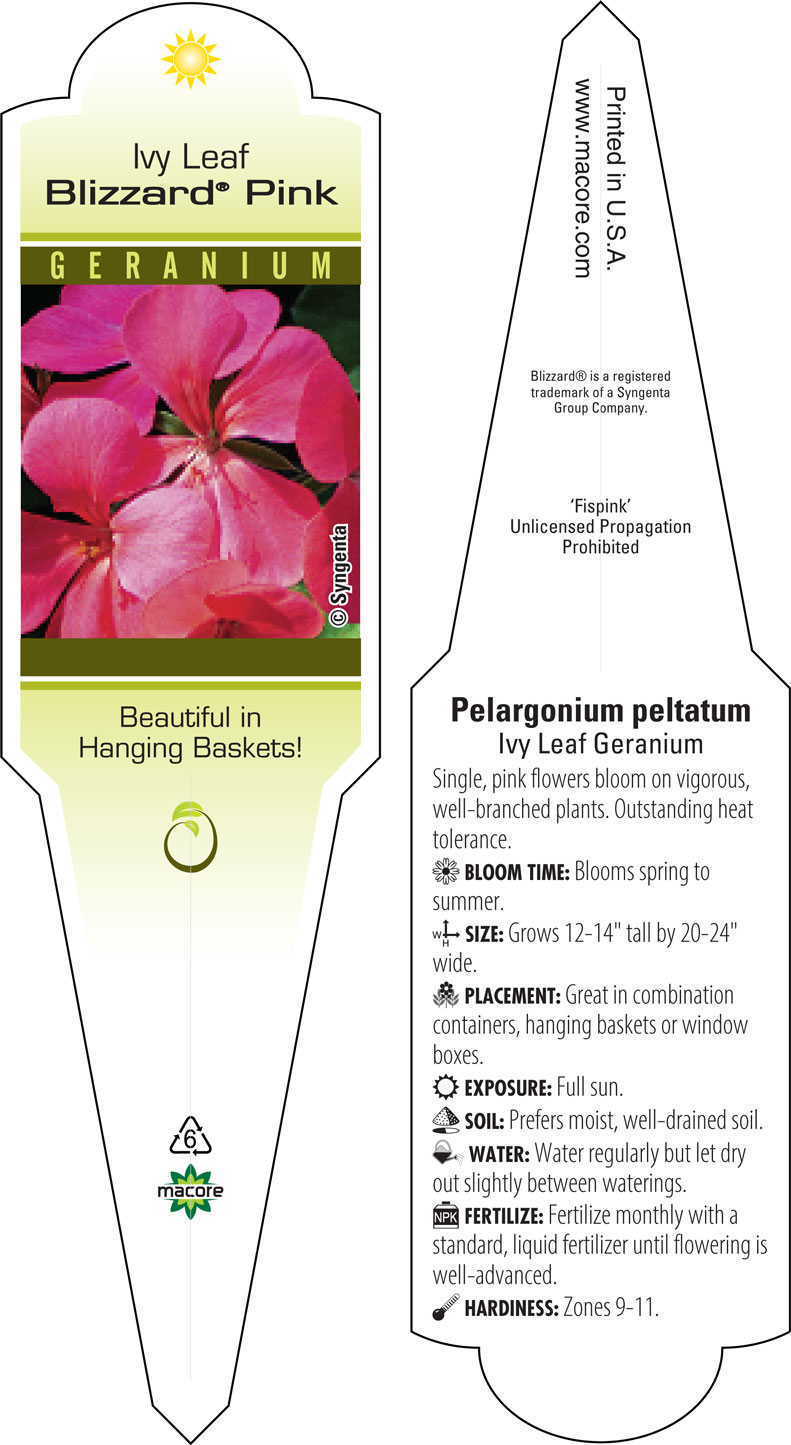 Ivy Leaf
Blizzard® Pink

GERANIUM

© Syngenta

Beautiful in Hanging Baskets!

6

macore

Printed in U.S.A.
www.macore.com

Blizzard® is a registered trademark of a Syngenta Group Company.

'Fispink'
Unlicensed Propagation Prohibited

Pelargonium peltatum
Ivy Leaf Geranium

Single, pink flowers bloom on vigorous, well-branched plants. Outstanding heat tolerance.

BLOOM TIME: Blooms spring to summer.

W H SIZE: Grows 12-14" tall by 20-24" wide.

PLACEMENT: Great in combination containers, hanging baskets or window boxes.

EXPOSURE: Full sun.

SOIL: Prefers moist, well-drained soil.

WATER: Water regularly but let dry out slightly between waterings.

NPK FERTILIZE: Fertilize monthly with a standard, liquid fertilizer until flowering is well-advanced.

HARDINESS: Zones 9-11.